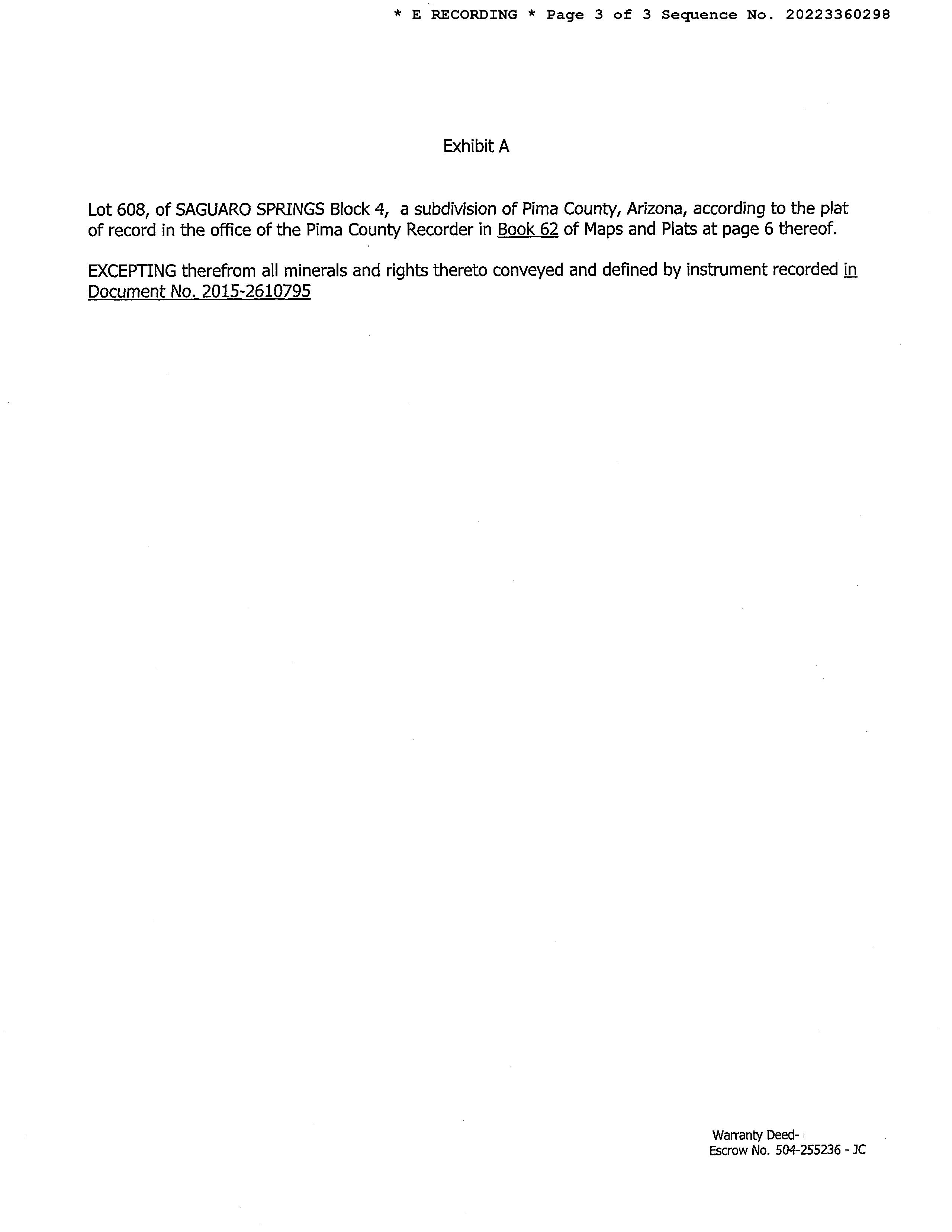 * E RECORDING * Page 3 of 3 Sequence No. 20223360298

Exhibit A

Lot 608, of SAGUARO SPRINGS Block 4, a subdivision of Pima County, Arizona, according to the plat of record in the office of the Pima County Recorder in Book 62 of Maps and Plats at page 6 thereof.

EXCEPTING therefrom all minerals and rights thereto conveyed and defined by instrument recorded in Document No. 2015-2610795

Warranty Deed-
Escrow No. 504-255236 - JC